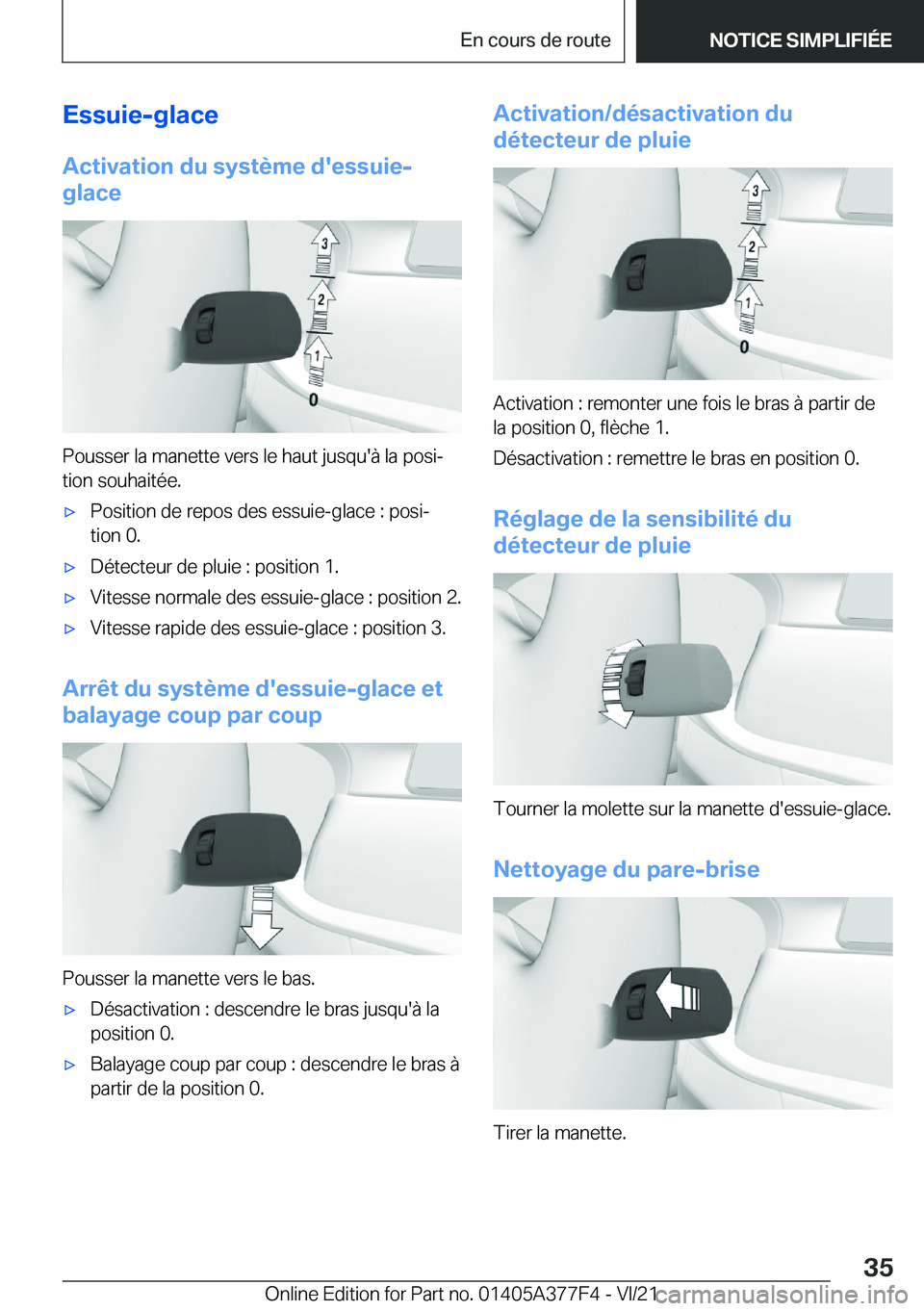 En cours de route NOTICE SIMPLIFIÉE

Essuie-glace

Activation du système d'essuie-glace

3
2
1
0

Pousser la manette vers le haut jusqu'à la position souhaitée.

▷ Position de repos des essuie-glace : position 0.

▷ Détecteur de pluie : position 1.

▷ Vitesse normale des essuie-glace : position 2.

▷ Vitesse rapide des essuie-glace : position 3.

Arrêt du système d'essuie-glace et balayage coup par coup

Pousser la manette vers le bas.

▷ Désactivation : descendre le bras jusqu'à la position 0.

▷ Balayage coup par coup : descendre le bras à partir de la position 0.

Activation/désactivation du détecteur de pluie

3
2
1
0

Activation : remonter une fois le bras à partir de la position 0, flèche 1.

Désactivation : remettre le bras en position 0.

Réglage de la sensibilité du détecteur de pluie

Tourner la molette sur la manette d'essuie-glace.

Nettoyage du pare-brise

Tirer la manette.

35

Online Edition for Part no. 01405A377F4 - VI/21 carmanualsonline.info